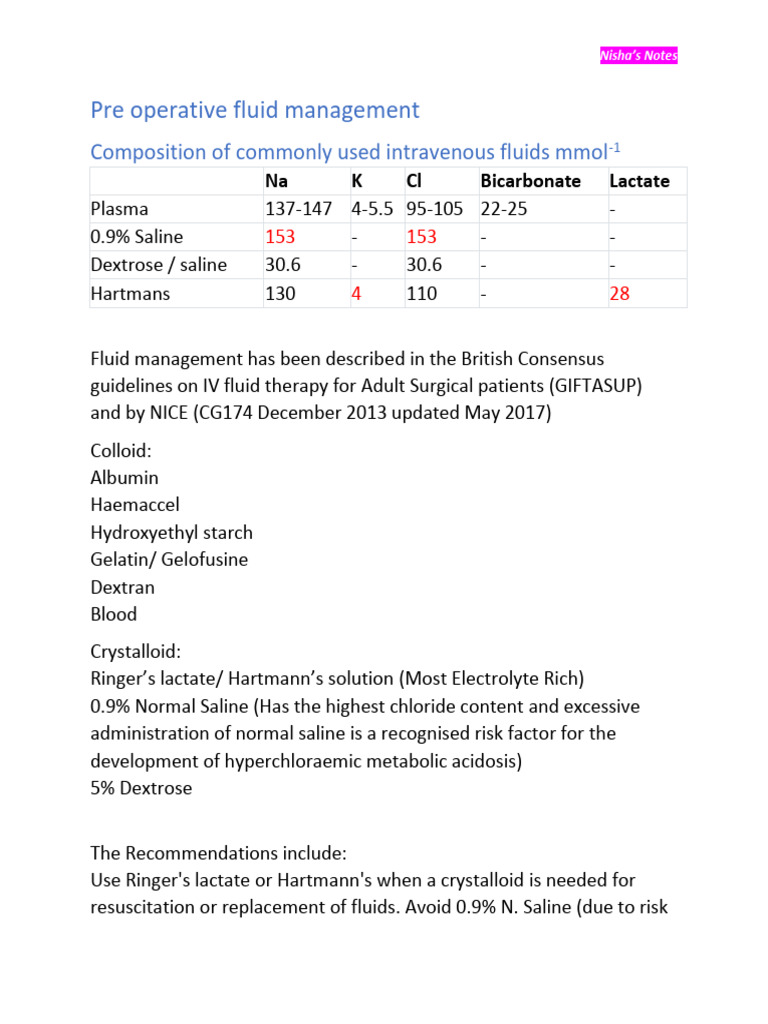 Nisha's Notes

Pre operative fluid management

Composition of commonly used intravenous fluids mmol$^{-1}$

| | Na | K | Cl | Bicarbonate | Lactate |
|---|---|---|---|---|---|
| Plasma | 137-147 | 4-5.5 | 95-105 | 22-25 | - |
| 0.9% Saline | 153 | - | 153 | - | - |
| Dextrose / saline | 30.6 | - | 30.6 | - | - |
| Hartmans | 130 | 4 | 110 | - | 28 |

Fluid management has been described in the British Consensus guidelines on IV fluid therapy for Adult Surgical patients (GIFTASUP) and by NICE (CG174 December 2013 updated May 2017)

Colloid:
Albumin
Haemaccel
Hydroxyethyl starch
Gelatin/ Gelofusine
Dextran
Blood

Crystalloid:
Ringer's lactate/ Hartmann's solution (Most Electrolyte Rich)
0.9% Normal Saline (Has the highest chloride content and excessive administration of normal saline is a recognised risk factor for the development of hyperchloraemic metabolic acidosis)
5% Dextrose

The Recommendations include:
Use Ringer's lactate or Hartmann's when a crystalloid is needed for resuscitation or replacement of fluids. Avoid 0.9% N. Saline (due to risk